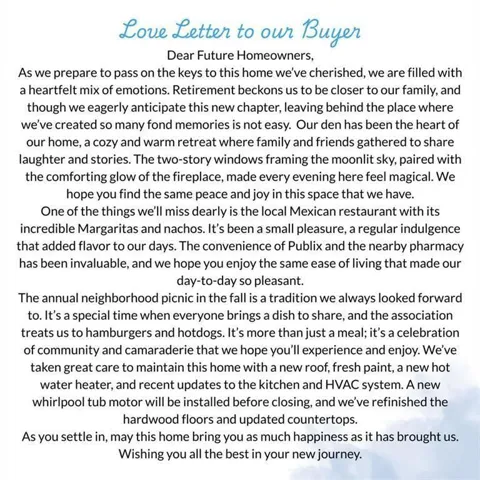 Love Letter to our Buyer

Dear Future Homeowners,

As we prepare to pass on the keys to this home we've cherished, we are filled with a heartfelt mix of emotions. Retirement beckons us to be closer to our family, and though we eagerly anticipate this new chapter, leaving behind the place where we've created so many fond memories is not easy. Our den has been the heart of our home, a cozy and warm retreat where family and friends gathered to share laughter and stories. The two-story windows framing the moonlit sky, paired with the comforting glow of the fireplace, made every evening here feel magical. We hope you find the same peace and joy in this space that we have.

One of the things we'll miss dearly is the local Mexican restaurant with its incredible Margaritas and nachos. It's been a small pleasure, a regular indulgence that added flavor to our days. The convenience of Publix and the nearby pharmacy has been invaluable, and we hope you enjoy the same ease of living that made our day-to-day so pleasant.

The annual neighborhood picnic in the fall is a tradition we always looked forward to. It's a special time when everyone brings a dish to share, and the association treats us to hamburgers and hotdogs. It's more than just a meal; it's a celebration of community and camaraderie that we hope you'll experience and enjoy. We've taken great care to maintain this home with a new roof, fresh paint, a new hot water heater, and recent updates to the kitchen and HVAC system. A new whirlpool tub motor will be installed before closing, and we've refinished the hardwood floors and updated countertops.

As you settle in, may this home bring you as much happiness as it has brought us. Wishing you all the best in your new journey.